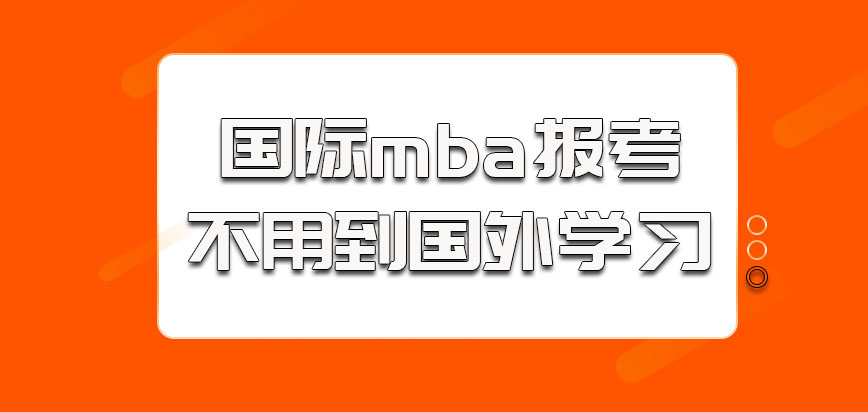 国际mba报考
不用到国外学习